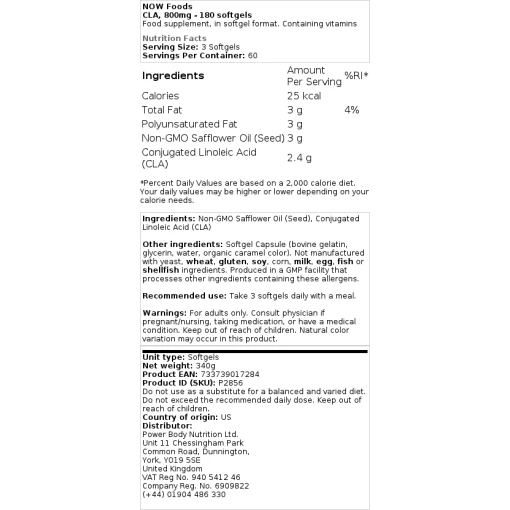 NOW Foods
CLA, 800mg - 180 softgels
Food supplement, in softgel format. Containing vitamins

Nutrition Facts
Serving Size: 3 Softgels
Servings Per Container: 60

| Ingredients | Amount Per Serving | %RI* |
|---|---|---|
| Calories | 25 kcal | |
| Total Fat | 3 g | 4% |
| Polyunsaturated Fat | 3 g | |
| Non-GMO Safflower Oil (Seed) | 3 g | |
| Conjugated Linoleic Acid (CLA) | 2.4 g | |

*Percent Daily Values are based on a 2,000 calorie diet. Your daily values may be higher or lower depending on your calorie needs.

Ingredients: Non-GMO Safflower Oil (Seed), Conjugated Linoleic Acid (CLA)

Other ingredients: Softgel Capsule (bovine gelatin, glycerin, water, organic caramel color). Not manufactured with yeast, wheat, gluten, soy, corn, milk, egg, fish or shellfish ingredients. Produced in a GMP facility that processes other ingredients containing these allergens.

Recommended use: Take 3 softgels daily with a meal.

Warnings: For adults only. Consult physician if pregnant/nursing, taking medication, or have a medical condition. Keep out of reach of children. Natural color variation may occur in this product.

Unit type: Softgels
Net weight: 340g
Product EAN: 733739017284
Product ID (SKU): P2856
Do not use as a substitute for a balanced and varied diet. Do not exceed the recommended daily dose. Keep out of reach of children.
Country of origin: US
Distributor:
Power Body Nutrition Ltd.
Unit 11 Chessingham Park
Common Road, Dunnington,
York, Y019 5SE
United Kingdom
VAT Reg No. 940 5412 46
Company Reg. No. 6909822
(+44) 01904 486 330